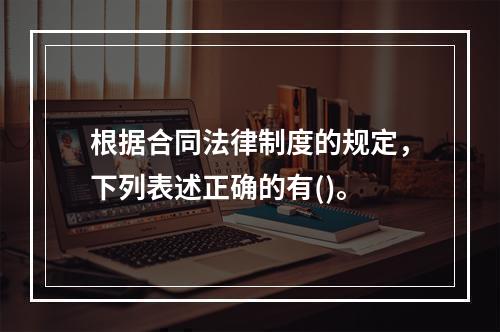 根据合同法律制度的规定，下列表述正确的有()。